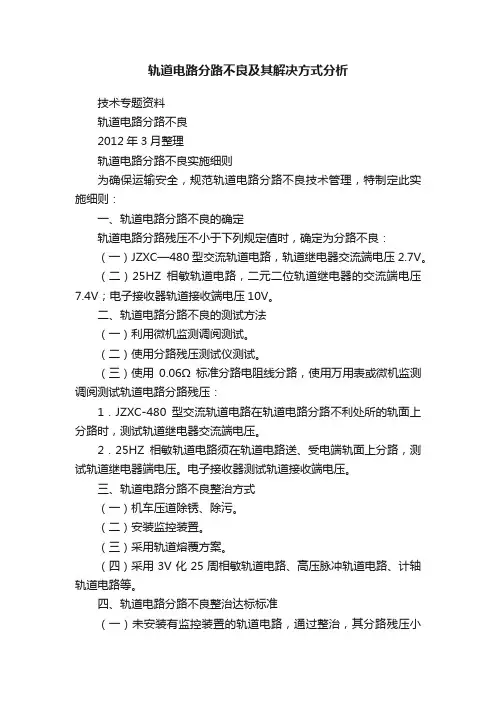 轨道电路分路不良及其解决方式分析

技术专题资料

轨道电路分路不良

2012 年 3 月整理

轨道电路分路不良实施细则

为确保运输安全，规范轨道电路分路不良技术管理，特制定此实施细则：

一、轨道电路分路不良的确定

轨道电路分路残压不小于下列规定值时，确定为分路不良：

（一）JZXC—480 型交流轨道电路，轨道继电器交流端电压 2.7V。

（二）25HZ 相敏轨道电路，二元二位轨道继电器的交流端电压 7.4V；电子接收器轨道接收端电压 10V。

二、轨道电路分路不良的测试方法

（一）利用微机监测调阅测试。

（二）使用分路残压测试仪测试。

（三）使用 0.06Ω 标准分路电阻线分路，使用万用表或微机监测调阅测试轨道电路分路残压：

1．JZXC-480 型交流轨道电路在轨道电路分路不利处所的轨面上分路时，测试轨道继电器交流端电压。

2．25HZ 相敏轨道电路须在轨道电路送、受电端轨面上分路，测试轨道继电器端电压。电子接收器测试轨道接收端电压。

三、轨道电路分路不良整治方式

（一）机车压道除锈、除污。

（二）安装监控装置。

（三）采用轨道熔覆方案。

（四）采用 3V 化 25 周相敏轨道电路、高压脉冲轨道电路、计轴轨道电路等。

四、轨道电路分路不良整治达标标准

（一）未安装有监控装置的轨道电路，通过整治，其分路残压小